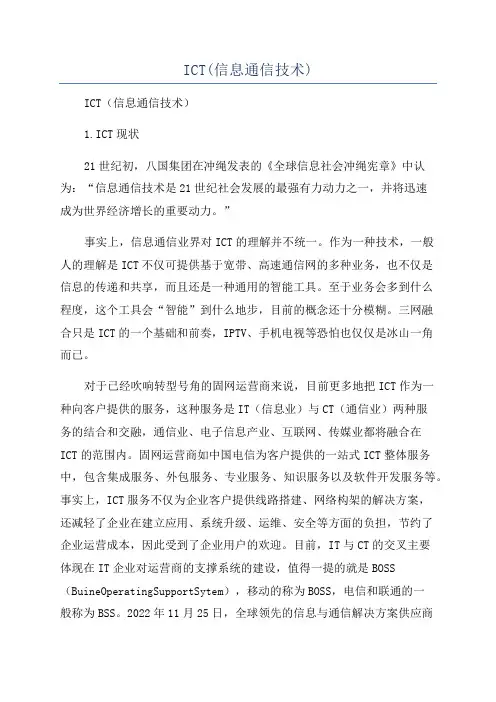 ICT(信息通信技术)

ICT（信息通信技术）

1.ICT现状

21世纪初，八国集团在冲绳发表的《全球信息社会冲绳宪章》中认为：“信息通信技术是21世纪社会发展的最强有力动力之一，并将迅速成为世界经济增长的重要动力。”

事实上，信息通信业界对ICT的理解并不统一。作为一种技术，一般人的理解是ICT不仅可提供基于宽带、高速通信网的多种业务，也不仅是信息的传递和共享，而且还是一种通用的智能工具。至于业务会多到什么程度，这个工具会“智能”到什么地步，目前的概念还十分模糊。三网融合只是ICT的一个基础和前奏，IPTV、手机电视等恐怕也仅仅是冰山一角而已。

对于已经吹响转型号角的固网运营商来说，目前更多地把ICT作为一种向客户提供的服务，这种服务是IT（信息业）与CT（通信业）两种服务的结合和交融，通信业、电子信息产业、互联网、传媒业都将融合在ICT的范围内。固网运营商如中国电信为客户提供的一站式ICT整体服务中，包含集成服务、外包服务、专业服务、知识服务以及软件开发服务等。事实上，ICT服务不仅为企业客户提供线路搭建、网络构架的解决方案，还减轻了企业在建立应用、系统升级、运维、安全等方面的负担，节约了企业运营成本，因此受到了企业用户的欢迎。目前，IT与CT的交叉主要体现在IT企业对运营商的支撑系统的建设，值得一提的就是BOSS（BuineOperatingSupportSytem），移动的称为BOSS，电信和联通的一般称为BSS。2022年11月25日，全球领先的信息与通信解决方案供应商